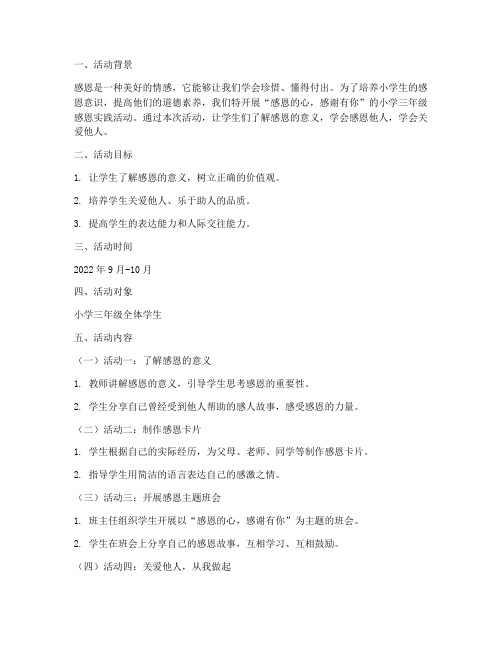 一、活动背景

感恩是一种美好的情感，它能够让我们学会珍惜、懂得付出。为了培养小学生的感恩意识，提高他们的道德素养，我们特开展“感恩的心，感谢有你”的小学三年级感恩实践活动。通过本次活动，让学生们了解感恩的意义，学会感恩他人，学会关爱他人。

二、活动目标

1. 让学生了解感恩的意义，树立正确的价值观。

2. 培养学生关爱他人、乐于助人的品质。

3. 提高学生的表达能力和人际交往能力。

三、活动时间

2022 年 9 月-10 月

四、活动对象

小学三年级全体学生

五、活动内容

（一）活动一：了解感恩的意义

1. 教师讲解感恩的意义，引导学生思考感恩的重要性。

2. 学生分享自己曾经受到他人帮助的感人故事，感受感恩的力量。

（二）活动二：制作感恩卡片

1. 学生根据自己的实际经历，为父母、老师、同学等制作感恩卡片。

2. 指导学生用简洁的语言表达自己的感激之情。

（三）活动三：开展感恩主题班会

1. 班主任组织学生开展以“感恩的心，感谢有你”为主题的班会。

2. 学生在班会上分享自己的感恩故事，互相学习、互相鼓励。

（四）活动四：关爱他人，从我做起